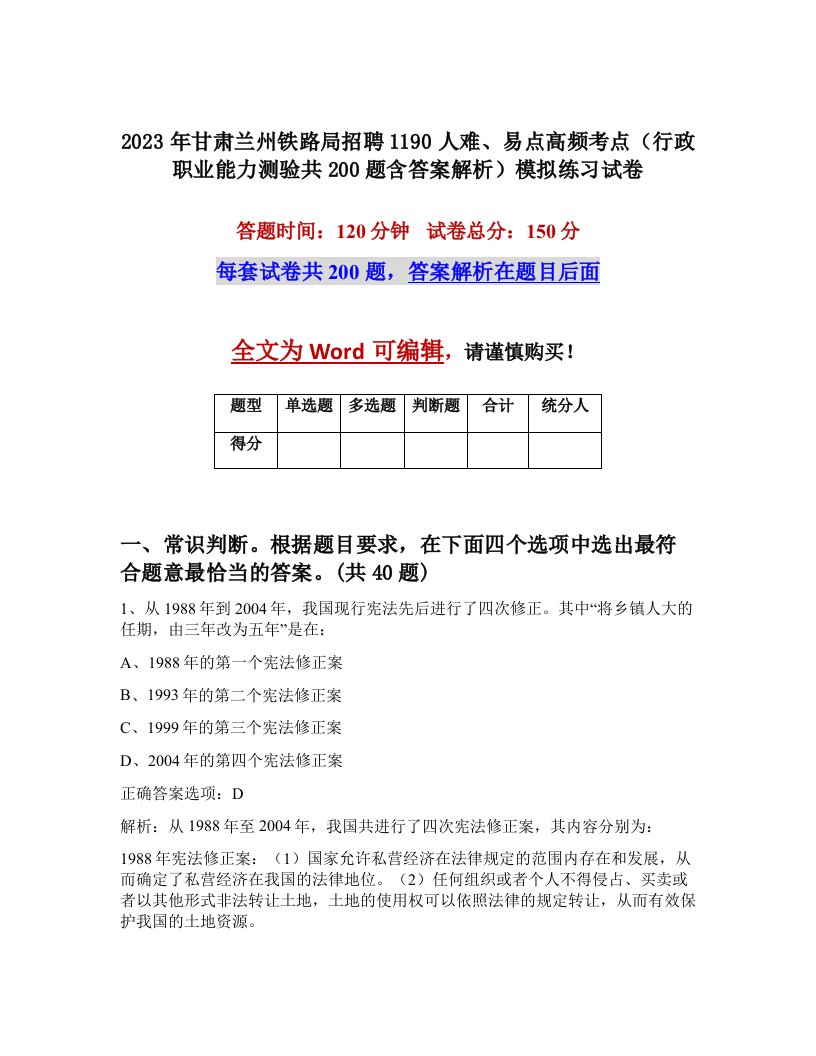 2023年甘肃兰州铁路局招聘1190人难、易点高频考点（行政职业能力测验共200题含答案解析）模拟练习试卷

答题时间：120分钟　试卷总分：150分

每套试卷共200题，答案解析在题目后面

全文为Word可编辑，请谨慎购买！

| 题型 | 单选题 | 多选题 | 判断题 | 合计 | 统分人 |
|---|---|---|---|---|---|
| 得分 | | | | | |

一、常识判断。根据题目要求，在下面四个选项中选出最符合题意最恰当的答案。(共40题)

1、从1988年到2004年，我国现行宪法先后进行了四次修正。其中“将乡镇人大的任期，由三年改为五年”是在：

A、1988年的第一个宪法修正案

B、1993年的第二个宪法修正案

C、1999年的第三个宪法修正案

D、2004年的第四个宪法修正案

正确答案选项：D

解析：从1988年至2004年，我国共进行了四次宪法修正案，其内容分别为：

1988年宪法修正案：（1）国家允许私营经济在法律规定的范围内存在和发展，从而确定了私营经济在我国的法律地位。（2）任何组织或者个人不得侵占、买卖或者以其他形式非法转让土地，土地的使用权可以依照法律的规定转让，从而有效保护我国的土地资源。